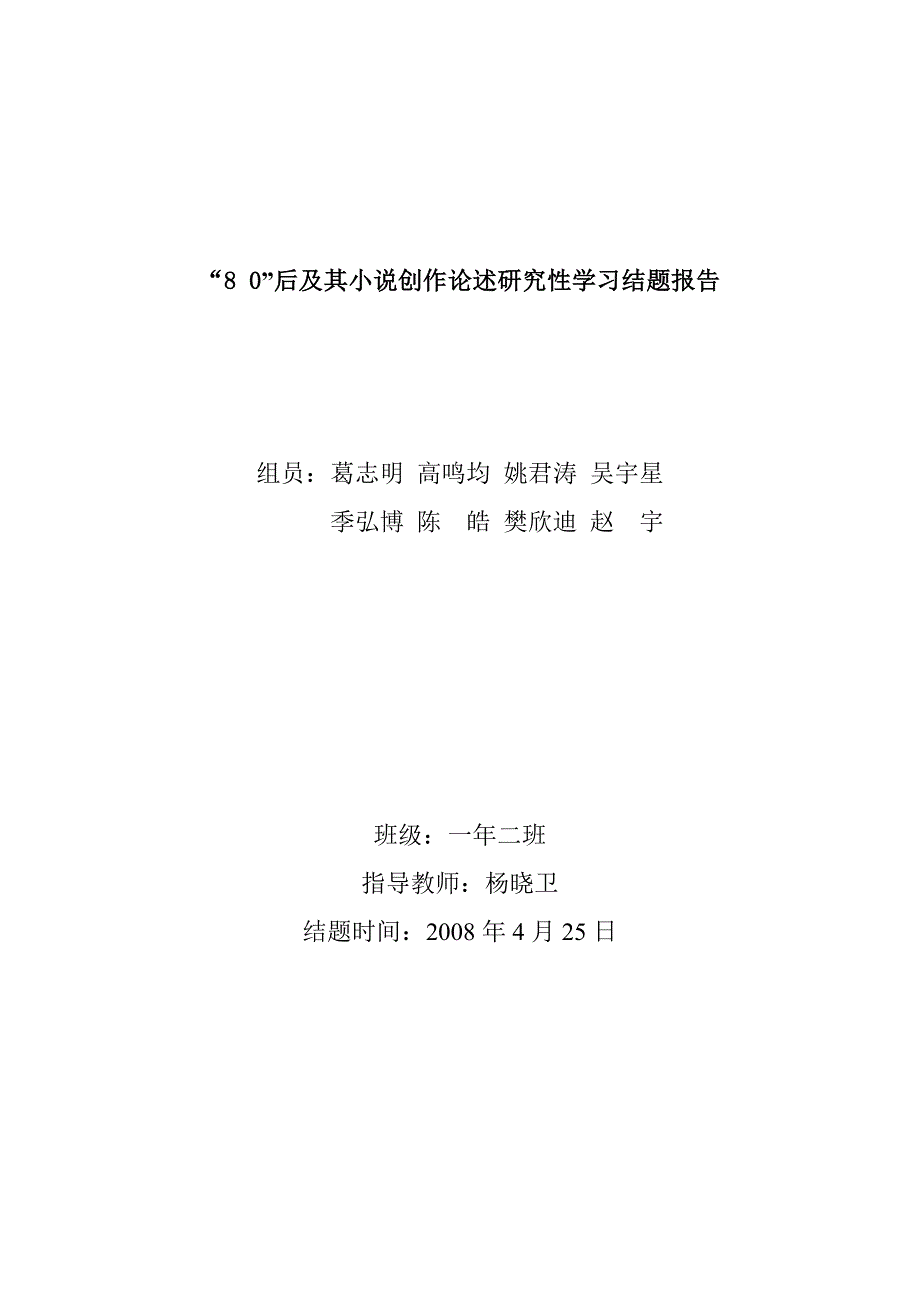 “8 0”后及其小说创作论述研究性学习结题报告

组员：葛志明 高鸣均 姚君涛 吴宇星
季弘博 陈 皓 樊欣迪 赵 宇

班级：一年二班
指导教师：杨晓卫
结题时间：2008 年 4 月 25 日